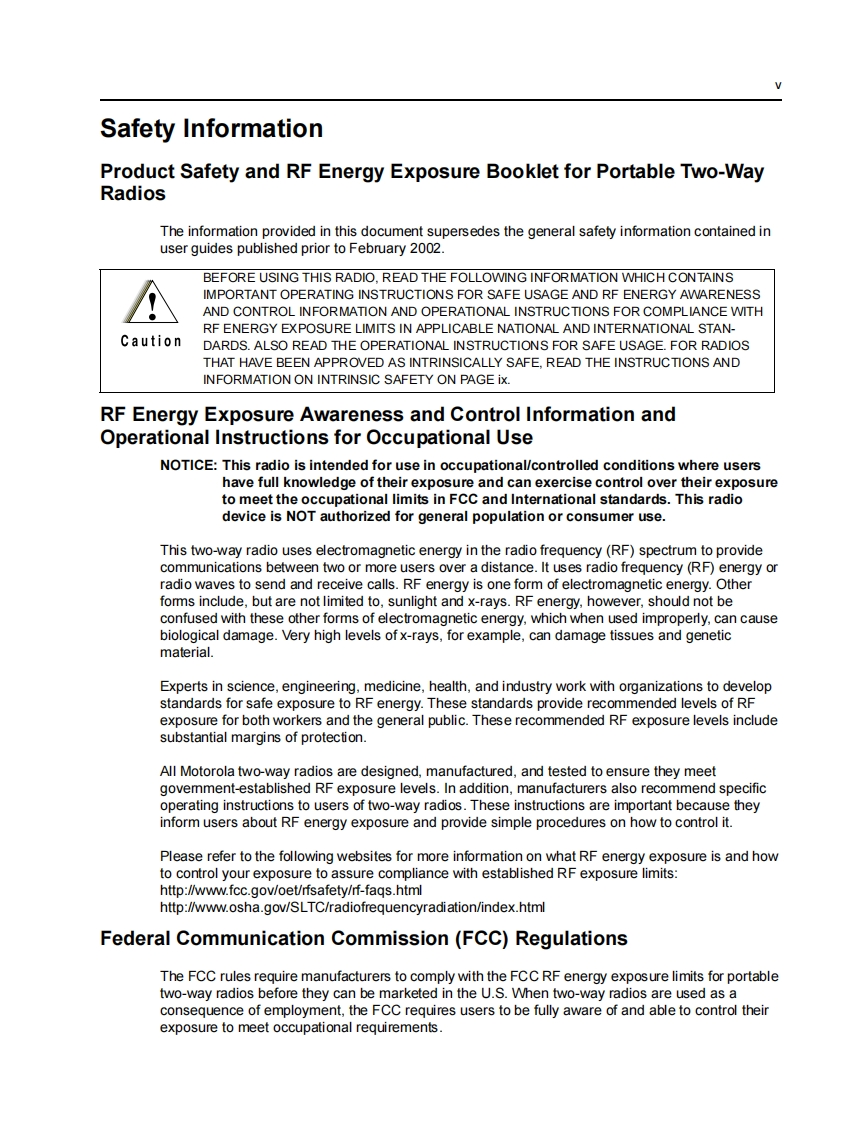 v

Safety Information

Product Safety and RF Energy Exposure Booklet for Portable Two-Way Radios

The information provided in this document supersedes the general safety information contained in user guides published prior to February 2002.

Caution

BEFORE USING THIS RADIO, READ THE FOLLOWING INFORMATION WHICH CONTAINS IMPORTANT OPERATING INSTRUCTIONS FOR SAFE USAGE AND RF ENERGY AWARENESS AND CONTROL INFORMATION AND OPERATIONAL INSTRUCTIONS FOR COMPLIANCE WITH RF ENERGY EXPOSURE LIMITS IN APPLICABLE NATIONAL AND INTERNATIONAL STANDARDS. ALSO READ THE OPERATIONAL INSTRUCTIONS FOR SAFE USAGE. FOR RADIOS THAT HAVE BEEN APPROVED AS INTRINSICALLY SAFE, READ THE INSTRUCTIONS AND INFORMATION ON INTRINSIC SAFETY ON PAGE ix.

RF Energy Exposure Awareness and Control Information and Operational Instructions for Occupational Use

NOTICE: This radio is intended for use in occupational/controlled conditions where users have full knowledge of their exposure and can exercise control over their exposure to meet the occupational limits in FCC and International standards. This radio device is NOT authorized for general population or consumer use.

This two-way radio uses electromagnetic energy in the radio frequency (RF) spectrum to provide communications between two or more users over a distance. It uses radio frequency (RF) energy or radio waves to send and receive calls. RF energy is one form of electromagnetic energy. Other forms include, but are not limited to, sunlight and x-rays. RF energy, however, should not be confused with these other forms of electromagnetic energy, which when used improperly, can cause biological damage. Very high levels of x-rays, for example, can damage tissues and genetic material.

Experts in science, engineering, medicine, health, and industry work with organizations to develop standards for safe exposure to RF energy. These standards provide recommended levels of RF exposure for both workers and the general public. These recommended RF exposure levels include substantial margins of protection.

All Motorola two-way radios are designed, manufactured, and tested to ensure they meet government-established RF exposure levels. In addition, manufacturers also recommend specific operating instructions to users of two-way radios. These instructions are important because they inform users about RF energy exposure and provide simple procedures on how to control it.

Please refer to the following websites for more information on what RF energy exposure is and how to control your exposure to assure compliance with established RF exposure limits:
http://www.fcc.gov/oet/rfsafety/rf-faqs.html
http://www.osha.gov/SLTC/radiofrequencyradiation/index.html

Federal Communication Commission (FCC) Regulations

The FCC rules require manufacturers to comply with the FCC RF energy exposure limits for portable two-way radios before they can be marketed in the U.S. When two-way radios are used as a consequence of employment, the FCC requires users to be fully aware of and able to control their exposure to meet occupational requirements.